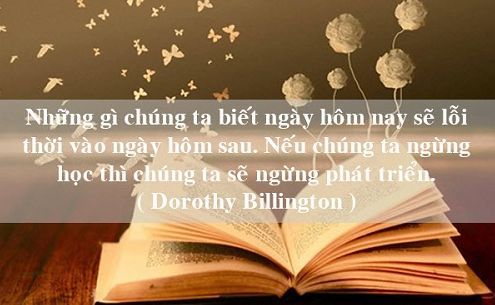 Những gì chúng ta biết ngày hôm nay sẽ lỗi thời vào ngày hôm sau. Nếu chúng ta ngừng học thì chúng ta sẽ ngừng phát triển.
( Dorothy Billington )